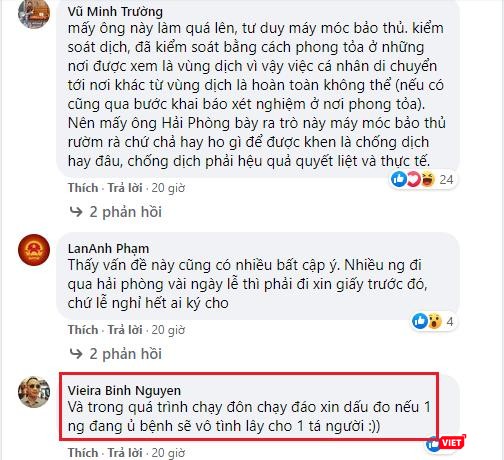 Vũ Minh Trường
mấy ông này làm quá lên, tư duy máy móc bảo thủ. kiểm soát dịch, đã kiểm soát bằng cách phong tỏa ở những nơi được xem là vùng dịch vì vậy việc cá nhân di chuyển tới nơi khác từ vùng dịch là hoàn toàn không thể (nếu có cũng qua bước khai báo xét nghiệm ở nơi phong tỏa). Nên mấy ông Hải Phòng bày ra trò này máy móc bảo thủ rườm rà chứ chả hay ho gì để được khen là chống dịch hay đâu, chống dịch phải hệu quả quyết liệt và thực tế.
24
Thích · Trả lời · 20 giờ
2 phản hồi

LanAnh Phạm
Thấy vấn đề này cũng có nhiều bất cập ý. Nhiều ng đi qua hải phòng vài ngày lễ thì phải đi xin giấy trước đó, chứ lễ nghỉ hết ai ký cho
4
Thích · Trả lời · 20 giờ
2 phản hồi

Vieira Binh Nguyen
Và trong quá trình chạy đôn chạy đáo xin dấu đo nếu 1 ng đang ủ bệnh sẽ vô tình lây cho 1 tá người :))
VIET
Thích · Trả lời · 20 giờ